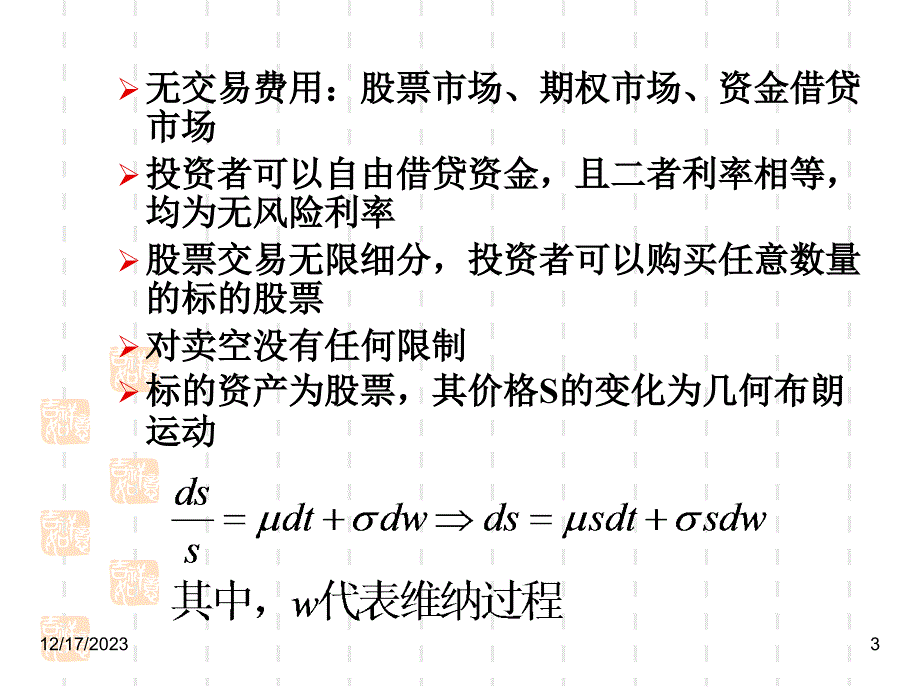 无交易费用：股票市场、期权市场、资金借贷市场

投资者可以自由借贷资金，且二者利率相等，均为无风险利率

股票交易无限细分，投资者可以购买任意数量的标的股票

对卖空没有任何限制

标的资产为股票，其价格S的变化为几何布朗运动

$\frac{ds}{s} = \mu dt + \sigma dw \Rightarrow ds = \mu s dt + \sigma s dw$

其中，$w$代表维纳过程

12/17/2023

3